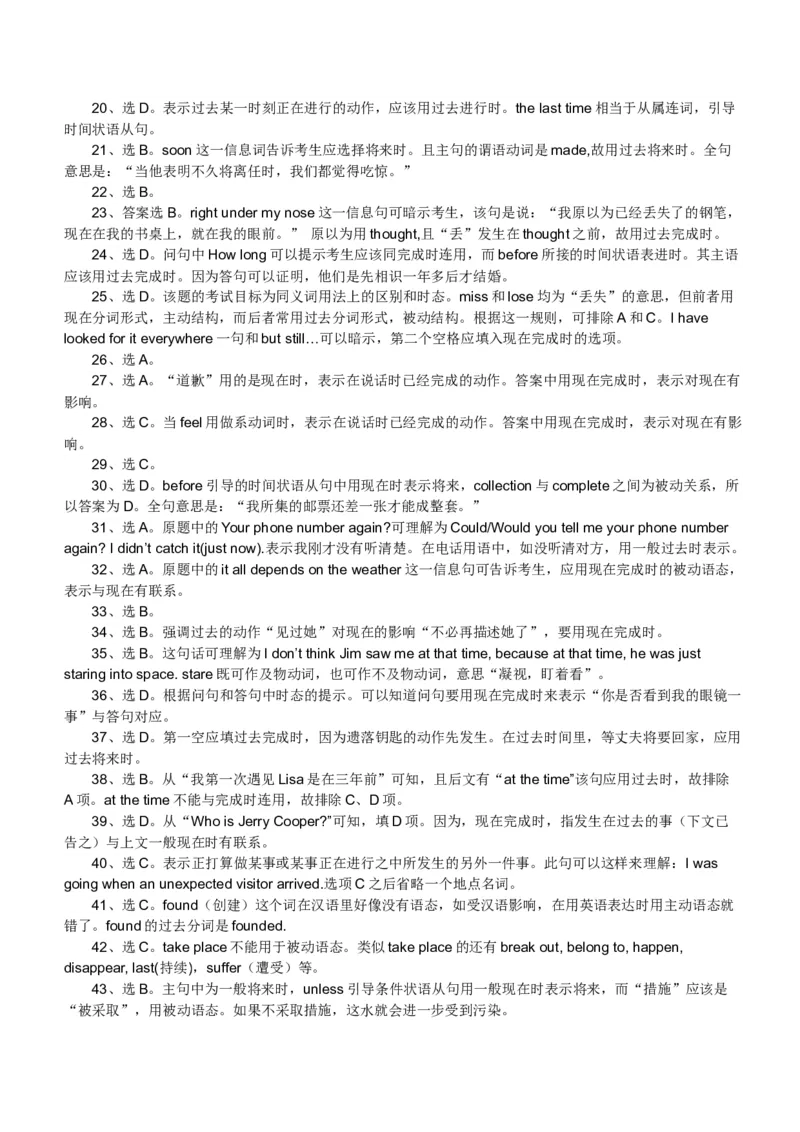 20、选 D。表示过去某一时刻正在进行的动作，应该用过去进行时。the last time 相当于从属连词，引导时间状语从句。

21、选 B。soon 这一信息词告诉考生应选择将来时。且主句的谓语动词是 made,故用过去将来时。全句意思是：“当他表明不久将离任时，我们都觉得吃惊。”

22、选 B。

23、答案选 B。right under my nose 这一信息句可暗示考生，该句是说：“我原以为已经丢失了的钢笔，现在在我的书桌上，就在我的眼前。” 原以为用 thought,且“丢”发生在 thought 之前，故用过去完成时。

24、选 D。问句中 How long 可以提示考生应该同完成时连用，而 before 所接的时间状语表进时。其主语应该用过去完成时。因为答句可以证明，他们是先相识一年多后才结婚。

25、选 D。该题的考试目标为同义词用法上的区别和时态。miss 和 lose 均为“丢失”的意思，但前者用现在分词形式，主动结构，而后者常用过去分词形式，被动结构。根据这一规则，可排除 A 和 C。I have looked for it everywhere 一句和 but still…可以暗示，第二个空格应填入现在完成时的选项。

26、选 A。

27、选 A。“道歉”用的是现在时，表示在说话时已经完成的动作。答案中用现在完成时，表示对现在有影响。

28、选 C。当 feel 用做系动词时，表示在说话时已经完成的动作。答案中用现在完成时，表示对现在有影响。

29、选 C。

30、选 D。before 引导的时间状语从句中用现在时表示将来，collection 与 complete 之间为被动关系，所以答案为 D。全句意思是：“我所集的邮票还差一张才能成整套。”

31、选 A。原题中的 Your phone number again?可理解为 Could/Would you tell me your phone number again? I didn't catch it(just now).表示我刚才没有听清楚。在电话用语中，如没听清对方，用一般过去时表示。

32、选 A。原题中的 it all depends on the weather 这一信息句可告诉考生，应用现在完成时的被动语态，表示与现在有联系。

33、选 B。

34、选 B。强调过去的动作“见过她”对现在的影响“不必再描述她了”，要用现在完成时。

35、选 B。这句话可理解为 I don't think Jim saw me at that time, because at that time, he was just staring into space. stare 既可作及物动词，也可作不及物动词，意思“凝视，盯着看”。

36、选 D。根据问句和答句中时态的提示。可以知道问句要用现在完成时来表示“你是否看到我的眼镜一事”与答句对应。

37、选 D。第一空应填过去完成时，因为遗落钥匙的动作先发生。在过去时间里，等丈夫将要回家，应用过去将来时。

38、选 B。从“我第一次遇见 Lisa 是在三年前”可知，且后文有“at the time”该句应用过去时，故排除 A 项。at the time 不能与完成时连用，故排除 C、D 项。

39、选 D。从“Who is Jerry Cooper?”可知，填 D 项。因为，现在完成时，指发生在过去的事（下文已告之）与上文一般现在时有联系。

40、选 C。表示正打算做某事或某事正在进行之中所发生的另外一件事。此句可以这样来理解：I was going when an unexpected visitor arrived.选项 C 之后省略一个地点名词。

41、选 C。found（创建）这个词在汉语里好像没有语态，如受汉语影响，在用英语表达时用主动语态就错了。found 的过去分词是 founded.

42、选 C。take place 不能用于被动语态。类似 take place 的还有 break out, belong to, happen, disappear, last(持续)，suffer（遭受）等。

43、选 B。主句中为一般将来时，unless 引导条件状语从句用一般现在时表示将来，而“措施”应该是“被采取”，用被动语态。如果不采取措施，这水就会进一步受到污染。